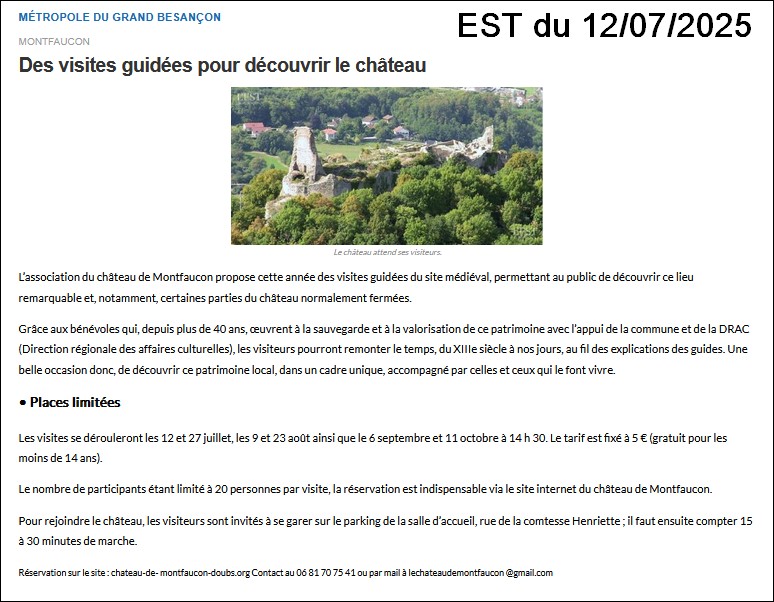 MÉTROPOLE DU GRAND BESANÇON

EST du 12/07/2025

MONTFAUCON

Des visites guidées pour découvrir le château

L'EST

Le château attend ses visiteurs.

L'association du château de Montfaucon propose cette année des visites guidées du site médiéval, permettant au public de découvrir ce lieu remarquable et, notamment, certaines parties du château normalement fermées.

Grâce aux bénévoles qui, depuis plus de 40 ans, œuvrent à la sauvegarde et à la valorisation de ce patrimoine avec l'appui de la commune et de la DRAC (Direction régionale des affaires culturelles), les visiteurs pourront remonter le temps, du XIIIe siècle à nos jours, au fil des explications des guides. Une belle occasion donc, de découvrir ce patrimoine local, dans un cadre unique, accompagné par celles et ceux qui le font vivre.

• Places limitées

Les visites se dérouleront les 12 et 27 juillet, les 9 et 23 août ainsi que le 6 septembre et 11 octobre à 14 h 30. Le tarif est fixé à 5 € (gratuit pour les moins de 14 ans).

Le nombre de participants étant limité à 20 personnes par visite, la réservation est indispensable via le site internet du château de Montfaucon.

Pour rejoindre le château, les visiteurs sont invités à se garer sur le parking de la salle d'accueil, rue de la comtesse Henriette ; il faut ensuite compter 15 à 30 minutes de marche.

Réservation sur le site : chateau-de- montfaucon-doubs.org Contact au 06 81 70 75 41 ou par mail à lechateaudemontfaucon @gmail.com